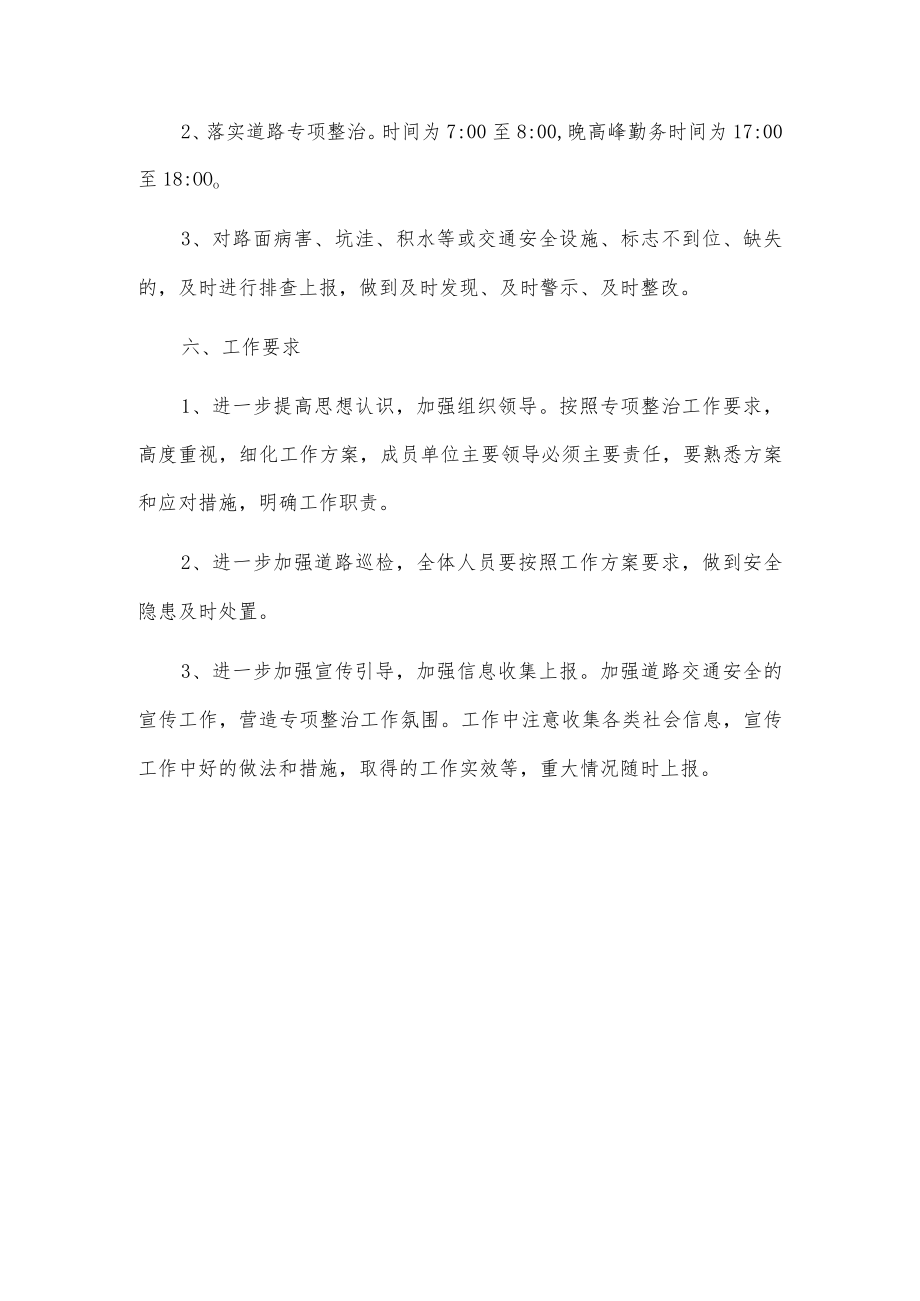 2、落实道路专项整治。时间为7:00至8:00,晚高峰勤务时间为17:00至18:00。

3、对路面病害、坑洼、积水等或交通安全设施、标志不到位、缺失的，及时进行排查上报，做到及时发现、及时警示、及时整改。

六、工作要求

1、进一步提高思想认识，加强组织领导。按照专项整治工作要求，高度重视，细化工作方案，成员单位主要领导必须主要责任，要熟悉方案和应对措施，明确工作职责。

2、进一步加强道路巡检，全体人员要按照工作方案要求，做到安全隐患及时处置。

3、进一步加强宣传引导，加强信息收集上报。加强道路交通安全的宣传工作，营造专项整治工作氛围。工作中注意收集各类社会信息，宣传工作中好的做法和措施，取得的工作实效等，重大情况随时上报。